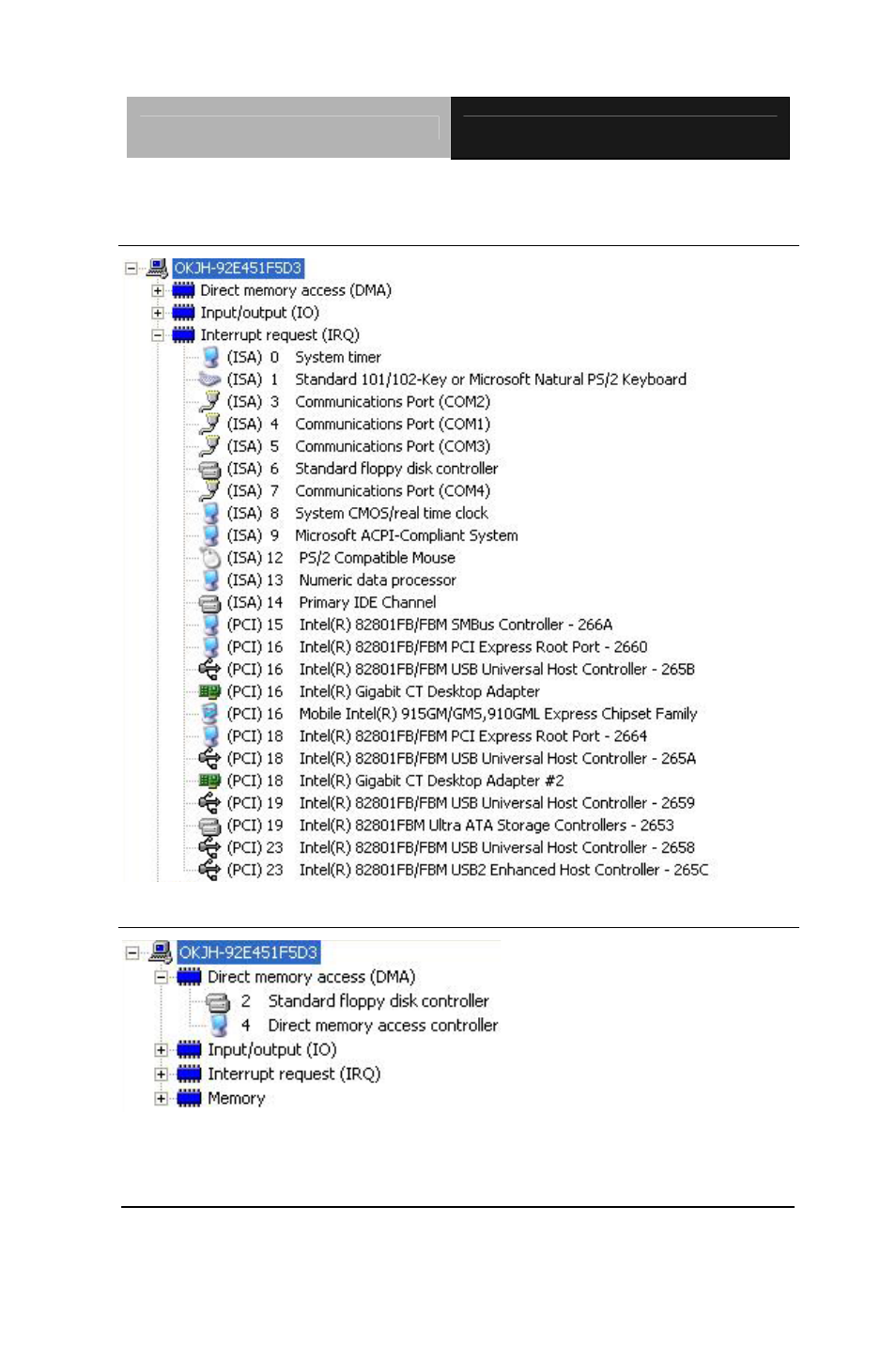 OKJH-92E451F5D3
Direct memory access (DMA)
Input/output (IO)
Interrupt request (IRQ)
(ISA) 0 System timer
(ISA) 1 Standard 101/102-Key or Microsoft Natural PS/2 Keyboard
(ISA) 3 Communications Port (COM2)
(ISA) 4 Communications Port (COM1)
(ISA) 5 Communications Port (COM3)
(ISA) 6 Standard floppy disk controller
(ISA) 7 Communications Port (COM4)
(ISA) 8 System CMOS/real time clock
(ISA) 9 Microsoft ACPI-Compliant System
(ISA) 12 PS/2 Compatible Mouse
(ISA) 13 Numeric data processor
(ISA) 14 Primary IDE Channel
(PCI) 15 Intel(R) 82801FB/FBM SMBus Controller - 266A
(PCI) 16 Intel(R) 82801FB/FBM PCI Express Root Port - 2660
(PCI) 16 Intel(R) 82801FB/FBM USB Universal Host Controller - 265B
(PCI) 16 Intel(R) Gigabit CT Desktop Adapter
(PCI) 16 Mobile Intel(R) 915GM/GMS,910GML Express Chipset Family
(PCI) 18 Intel(R) 82801FB/FBM PCI Express Root Port - 2664
(PCI) 18 Intel(R) 82801FB/FBM USB Universal Host Controller - 265A
(PCI) 18 Intel(R) Gigabit CT Desktop Adapter #2
(PCI) 19 Intel(R) 82801FB/FBM USB Universal Host Controller - 2659
(PCI) 19 Intel(R) 82801FBM Ultra ATA Storage Controllers - 2653
(PCI) 23 Intel(R) 82801FB/FBM USB Universal Host Controller - 2658
(PCI) 23 Intel(R) 82801FB/FBM USB2 Enhanced Host Controller - 265C

OKJH-92E451F5D3
Direct memory access (DMA)
2 Standard floppy disk controller
4 Direct memory access controller
Input/output (IO)
Interrupt request (IRQ)
Memory